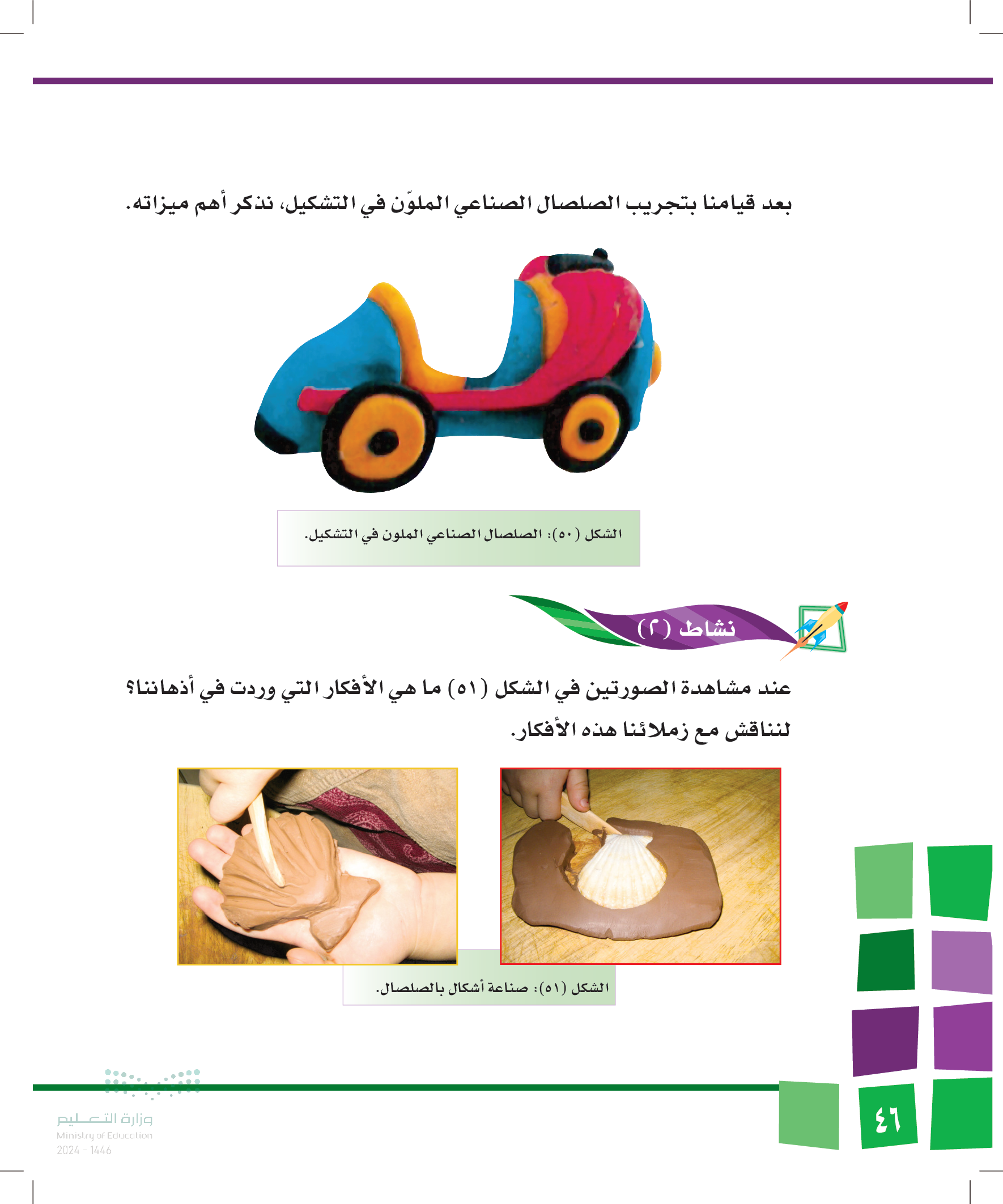 بعد قيامنا بتجريب الصلصال الصناعي الملوّن في التشكيل، نذكر أهم ميزاته.

الشكل (٥٠): الصلصال الصناعي الملون في التشكيل.

نشاط (٢)

عند مشاهدة الصورتين في الشكل (٥١) ما هي الأفكار التي وردت في أذهاننا؟ لنناقش مع زملائنا هذه الأفكار.

الشكل (٥١): صناعة أشكال بالصلصال.

٤٦

وزارة التعليم
Ministry of Education
2024 - 1446